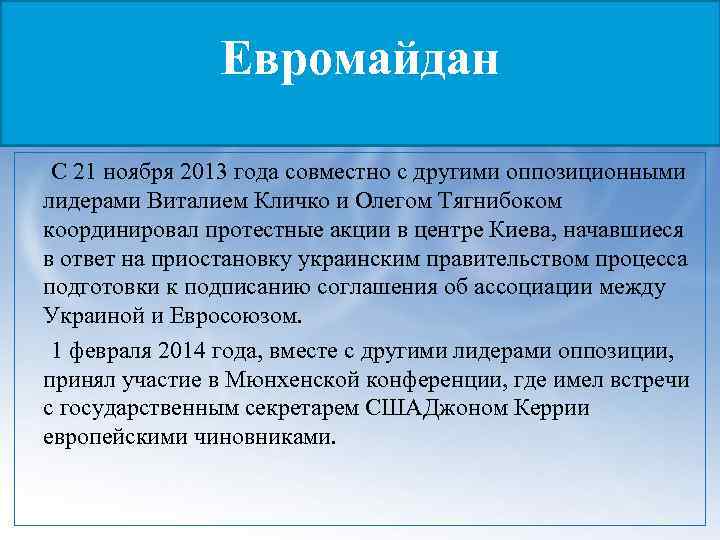 Евромайдан

С 21 ноября 2013 года совместно с другими оппозиционными лидерами Виталием Кличко и Олегом Тягнибоком координировал протестные акции в центре Киева, начавшиеся в ответ на приостановку украинским правительством процесса подготовки к подписанию соглашения об ассоциации между Украиной и Евросоюзом.

1 февраля 2014 года, вместе с другими лидерами оппозиции, принял участие в Мюнхенской конференции, где имел встречи с государственным секретарем СШАДжоном Керрии европейскими чиновниками.